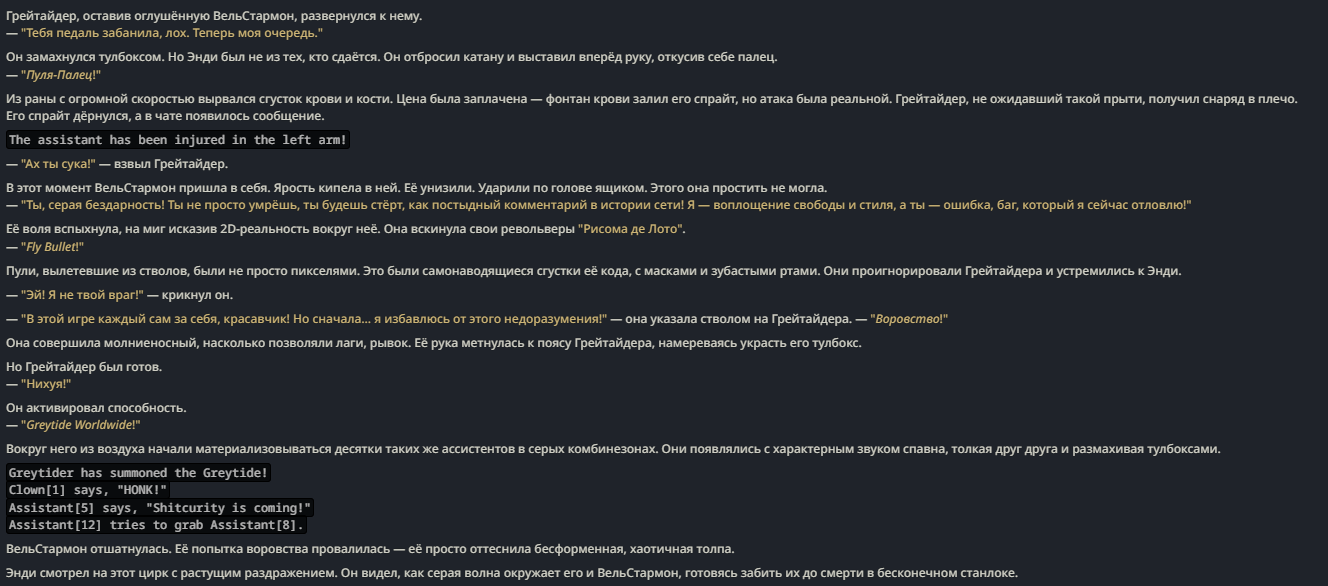 Грейтайдер, оставив оглушённую ВельСтармон, развернулся к нему.
— "Тебя педаль забанила, лох. Теперь моя очередь."

Он замахнулся тулбоксом. Но Энди был не из тех, кто сдаётся. Он отбросил катану и выставил вперёд руку, откусив себе палец.
— "Пуля-Палец!"

Из раны с огромной скоростью вырвался сгусток крови и кости. Цена была заплачена — фонтан крови залил его спрайт, но атака была реальной. Грейтайдер, не ожидавший такой прыти, получил снаряд в плечо. Его спрайт дёрнулся, а в чате появилось сообщение.

The assistant has been injured in the left arm!

— "Ах ты сука!" — взвыл Грейтайдер.

В этот момент ВельСтармон пришла в себя. Ярость кипела в ней. Её унизили. Ударили по голове ящиком. Этого она простить не могла.
— "Ты, серая бездарность! Ты не просто умрёшь, ты будешь стёрт, как постыдный комментарий в истории сети! Я — воплощение свободы и стиля, а ты — ошибка, баг, который я сейчас отловлю!"

Её воля вспыхнула, на миг исказив 2D-реальность вокруг неё. Она вскинула свои револьверы "Рисома де Лото".
— "Fly Bullet!"

Пули, вылетевшие из стволов, были не просто пикселями. Это были самонаводящиеся сгустки её кода, с масками и зубастыми ртами. Они проигнорировали Грейтайдера и устремились к Энди.

— "Эй! Я не твой враг!" — крикнул он.

— "В этой игре каждый сам за себя, красавчик! Но сначала... я избавлюсь от этого недоразумения!" — она указала стволом на Грейтайдера. — "Воровство!"

Она совершила молниеносный, насколько позволяли лаги, рывок. Её рука метнулась к поясу Грейтайдера, намереваясь украсть его тулбокс.

Но Грейтайдер был готов.
— "Нихуя!"

Он активировал способность.
— "Greytide Worldwide!"

Вокруг него из воздуха начали материализовываться десятки таких же ассистентов в серых комбинезонах. Они появлялись с характерным звуком спавна, толкая друг друга и размахивая тулбоксами.

Greytider has summoned the Greytide!
Clown[1] says, "HONK!"
Assistant[5] says, "Shitcurity is coming!"
Assistant[12] tries to grab Assistant[8].

ВельСтармон отшатнулась. Её попытка воровства провалилась — её просто оттеснила бесформенная, хаотичная толпа.

Энди смотрел на этот цирк с растущим раздражением. Он видел, как серая волна окружает его и ВельСтармон, готовясь забить их до смерти в бесконечном станлоке.